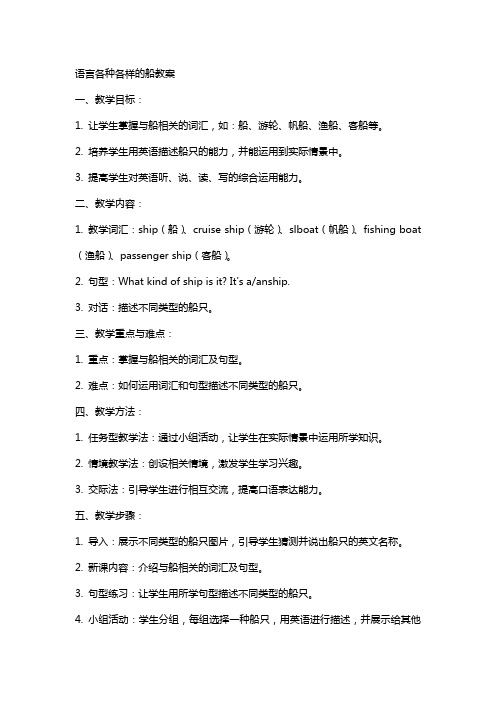 语言各种各样的船教案

一、教学目标：

1. 让学生掌握与船相关的词汇，如：船、游轮、帆船、渔船、客船等。

2. 培养学生用英语描述船只的能力，并能运用到实际情景中。

3. 提高学生对英语听、说、读、写的综合运用能力。

二、教学内容：

1. 教学词汇：ship（船）、cruise ship（游轮）、slboat（帆船）、fishing boat（渔船）、passenger ship（客船）。

2. 句型：What kind of ship is it? It's a/anship.

3. 对话：描述不同类型的船只。

三、教学重点与难点：

1. 重点：掌握与船相关的词汇及句型。

2. 难点：如何运用词汇和句型描述不同类型的船只。

四、教学方法：

1. 任务型教学法：通过小组活动，让学生在实际情景中运用所学知识。

2. 情境教学法：创设相关情境，激发学生学习兴趣。

3. 交际法：引导学生进行相互交流，提高口语表达能力。

五、教学步骤：

1. 导入：展示不同类型的船只图片，引导学生猜测并说出船只的英文名称。

2. 新课内容：介绍与船相关的词汇及句型。

3. 句型练习：让学生用所学句型描述不同类型的船只。

4. 小组活动：学生分组，每组选择一种船只，用英语进行描述，并展示给其他